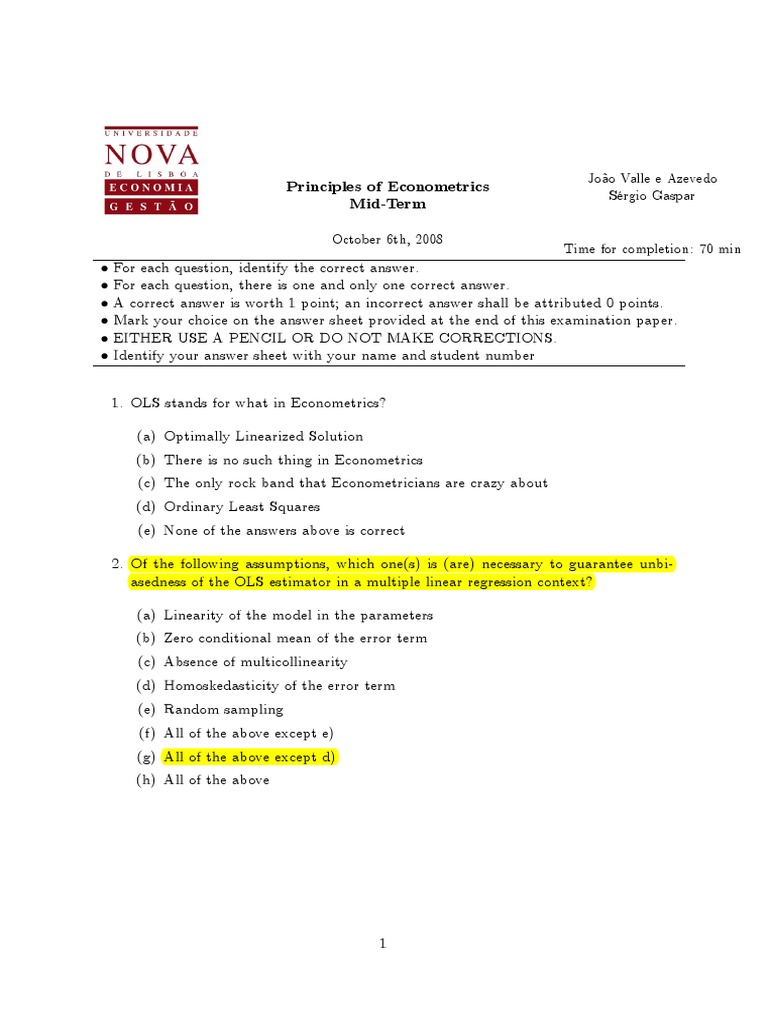 UNIVERSIDADE
NOVA
DE LISBOA
ECONOMIA
GESTÃO

Principles of Econometrics
Mid-Term

João Valle e Azevedo
Sérgio Gaspar

October 6th, 2008

Time for completion: 70 min

• For each question, identify the correct answer.
• For each question, there is one and only one correct answer.
• A correct answer is worth 1 point; an incorrect answer shall be attributed 0 points.
• Mark your choice on the answer sheet provided at the end of this examination paper.
• EITHER USE A PENCIL OR DO NOT MAKE CORRECTIONS.
• Identify your answer sheet with your name and student number

1. OLS stands for what in Econometrics?

(a) Optimally Linearized Solution
(b) There is no such thing in Econometrics
(c) The only rock band that Econometricians are crazy about
(d) Ordinary Least Squares
(e) None of the answers above is correct

2. Of the following assumptions, which one(s) is (are) necessary to guarantee unbiasedness of the OLS estimator in a multiple linear regression context?

(a) Linearity of the model in the parameters
(b) Zero conditional mean of the error term
(c) Absence of multicollinearity
(d) Homoskedasticity of the error term
(e) Random sampling
(f) All of the above except e)
(g) All of the above except d)
(h) All of the above

1